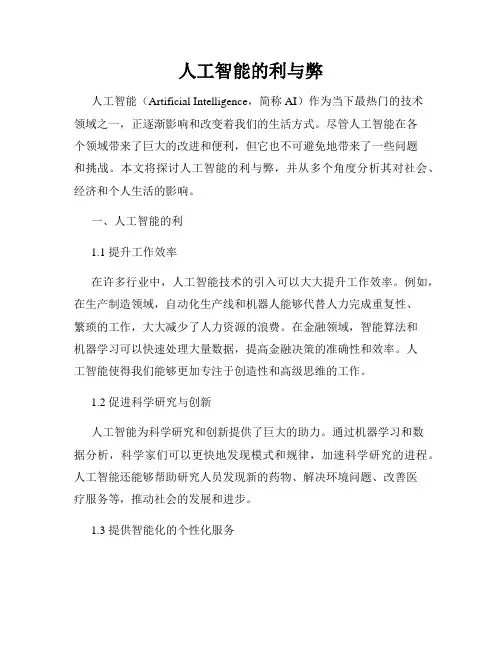 人工智能的利与弊

人工智能（Artificial Intelligence，简称 AI）作为当下最热门的技术领域之一，正逐渐影响和改变着我们的生活方式。尽管人工智能在各个领域带来了巨大的改进和便利，但它也不可避免地带来了一些问题和挑战。本文将探讨人工智能的利与弊，并从多个角度分析其对社会、经济和个人生活的影响。

一、人工智能的利

1.1 提升工作效率

在许多行业中，人工智能技术的引入可以大大提升工作效率。例如，在生产制造领域，自动化生产线和机器人能够代替人力完成重复性、繁琐的工作，大大减少了人力资源的浪费。在金融领域，智能算法和机器学习可以快速处理大量数据，提高金融决策的准确性和效率。人工智能使得我们能够更加专注于创造性和高级思维的工作。

1.2 促进科学研究与创新

人工智能为科学研究和创新提供了巨大的助力。通过机器学习和数据分析，科学家们可以更快地发现模式和规律，加速科学研究的进程。人工智能还能够帮助研究人员发现新的药物、解决环境问题、改善医疗服务等，推动社会的发展和进步。

1.3 提供智能化的个性化服务